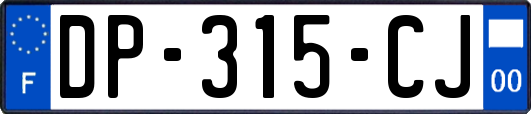 F

DP-315-CJ

00